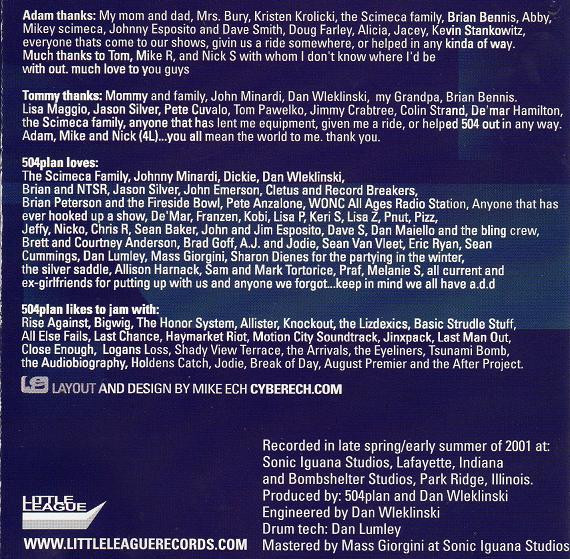 Adam thanks: My mom and dad, Mrs. Bury, Kristen Krolicki, the Scimeca family, Brian Bennis, Abby, Mikey scimeca, Johnny Esposito and Dave Smith, Doug Farley, Alicia, Jacey, Kevin Stankowitz, everyone thats come to our shows, givin us a ride somewhere, or helped in any kinda of way. Much thanks to Tom, Mike R, and Nick S with whom I don't know where I'd be with out. much love to you guys

Tommy thanks: Mommy and family, John Minardi, Dan Wleklinski, my Grandpa, Brian Bennis. Lisa Maggio, Jason Silver, Pete Cuvalo, Tom Pawelko, Jimmy Crabtree, Colin Strand, De'mar Hamilton, the Scimeca family, anyone that has lent me equipment, given me a ride, or helped 504 out in any way. Adam, Mike and Nick (4L)...you all mean the world to me. thank you.

504plan loves:
The Scimeca Family, Johnny Minardi, Dickie, Dan Wleklinski, Brian and NTSR, Jason Silver, John Emerson, Cletus and Record Breakers, Brian Peterson and the Fireside Bowl, Pete Anzalone, WONC All Ages Radio Station, Anyone that has ever hooked up a show, De'Mar, Franzen, Kobi, Lisa P, Keri S, Lisa Z, Pnut, Pizz, Jeffy, Nicko, Chris R, Sean Baker, John and Jim Esposito, Dave S, Dan Maiello and the bling crew, Brett and Courtney Anderson, Brad Goff, A.J. and Jodie, Sean Van Vleet, Eric Ryan, Sean Cummings, Dan Lumley, Mass Giorgini, Sharon Dienes for the partying in the winter, the silver saddle, Allison Harnack, Sam and Mark Tortorice, Praf, Melanie S, all current and ex-girlfriends for putting up with us and anyone we forgot...keep in mind we all have a.d.d

504plan likes to jam with:
Rise Against, Bigwig, The Honor System, Allister, Knockout, the Lizdexics, Basic Strudle Stuff, All Else Fails, Last Chance, Haymarket Riot, Motion City Soundtrack, Jinxpack, Last Man Out, Close Enough, Logans Loss, Shady View Terrace, the Arrivals, the Eyeliners, Tsunami Bomb, the Audiobiography, Holdens Catch, Jodie, Break of Day, August Premier and the After Project.

LAYOUT AND DESIGN BY MIKE ECH CYBERECH.COM

LITTLE LEAGUE
WWW.LITTLELEAGUERECORDS.COM

Recorded in late spring/early summer of 2001 at:
Sonic Iguana Studios, Lafayette, Indiana
and Bombshelter Studios, Park Ridge, Illinois.
Produced by: 504plan and Dan Wleklinski
Engineered by Dan Wleklinski
Drum tech: Dan Lumley
Mastered by Mass Giorgini at Sonic Iguana Studios